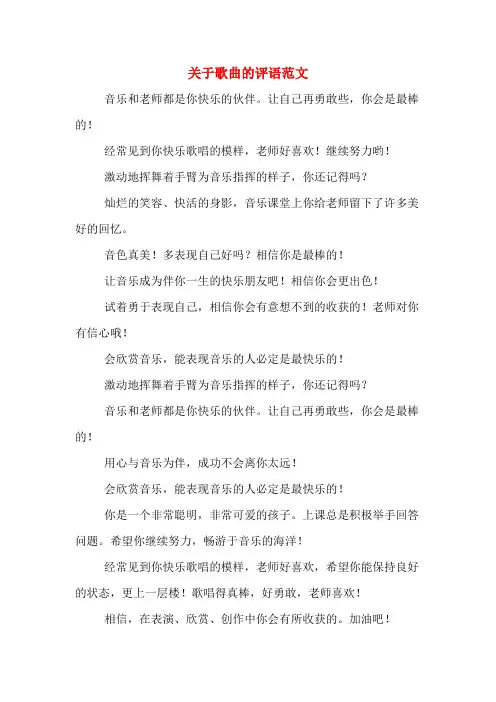 关于歌曲的评语范文

音乐和老师都是你快乐的伙伴。让自己再勇敢些，你会是最棒的！

经常见到你快乐歌唱的模样，老师好喜欢！继续努力哟！

激动地挥舞着手臂为音乐指挥的样子，你还记得吗？

灿烂的笑容、快活的身影，音乐课堂上你给老师留下了许多美好的回忆。

音色真美！多表现自己好吗？相信你是最棒的！

让音乐成为伴你一生的快乐朋友吧！相信你会更出色！

试着勇于表现自己，相信你会有意想不到的收获的！老师对你有信心哦！

会欣赏音乐，能表现音乐的人必定是最快乐的！

激动地挥舞着手臂为音乐指挥的样子，你还记得吗？

音乐和老师都是你快乐的伙伴。让自己再勇敢些，你会是最棒的！

用心与音乐为伴，成功不会离你太远！

会欣赏音乐，能表现音乐的人必定是最快乐的！

你是一个非常聪明，非常可爱的孩子。上课总是积极举手回答问题。希望你继续努力，畅游于音乐的海洋！

经常见到你快乐歌唱的模样，老师好喜欢，希望你能保持良好的状态，更上一层楼！歌唱得真棒，好勇敢，老师喜欢！

相信，在表演、欣赏、创作中你会有所收获的。加油吧！